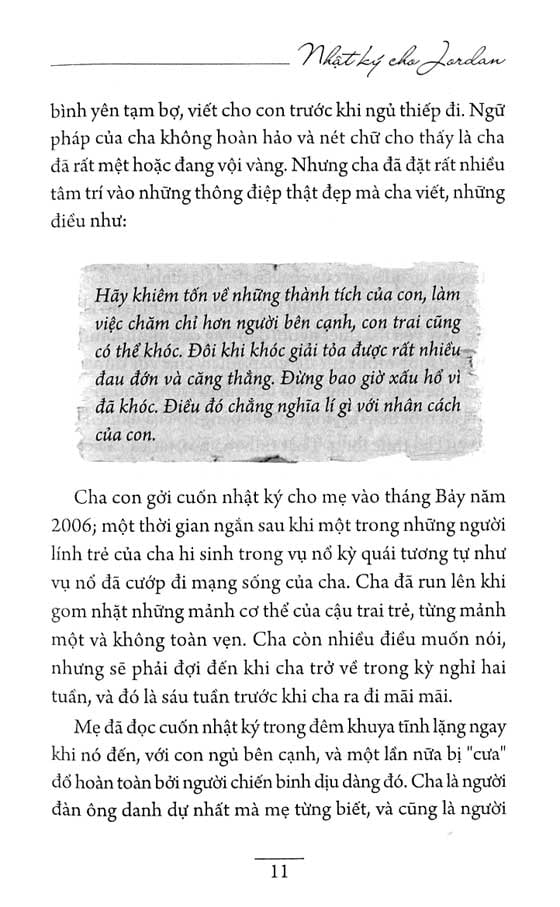 Nhật ký cho Jordan

bình yên tạm bợ, viết cho con trước khi ngủ thiếp đi. Ngữ pháp của cha không hoàn hảo và nét chữ cho thấy là cha đã rất mệt hoặc đang vội vàng. Nhưng cha đã đặt rất nhiều tâm trí vào những thông điệp thật đẹp mà cha viết, những điều như:

Hãy khiêm tốn về những thành tích của con, làm việc chăm chỉ hơn người bên cạnh, con trai cũng có thể khóc. Đôi khi khóc giải tỏa được rất nhiều đau đớn và căng thẳng. Đừng bao giờ xấu hổ vì đã khóc. Điều đó chẳng nghĩa lí gì với nhân cách của con.

Cha con gởi cuốn nhật ký cho mẹ vào tháng Bảy năm 2006; một thời gian ngắn sau khi một trong những người lính trẻ của cha hi sinh trong vụ nổ kỳ quái tương tự như vụ nổ đã cướp đi mạng sống của cha. Cha đã run lên khi gom nhặt những mảnh cơ thể của cậu trai trẻ, từng mảnh một và không toàn vẹn. Cha còn nhiều điều muốn nói, nhưng sẽ phải đợi đến khi cha trở về trong kỳ nghỉ hai tuần, và đó là sáu tuần trước khi cha ra đi mãi mãi.

Mẹ đã đọc cuốn nhật ký trong đêm khuya tĩnh lặng ngay khi nó đến, với con ngủ bên cạnh, và một lần nữa bị "cưa" đổ hoàn toàn bởi người chiến binh dịu dàng đó. Cha là người đàn ông danh dự nhất mà mẹ từng biết, và cũng là người

11